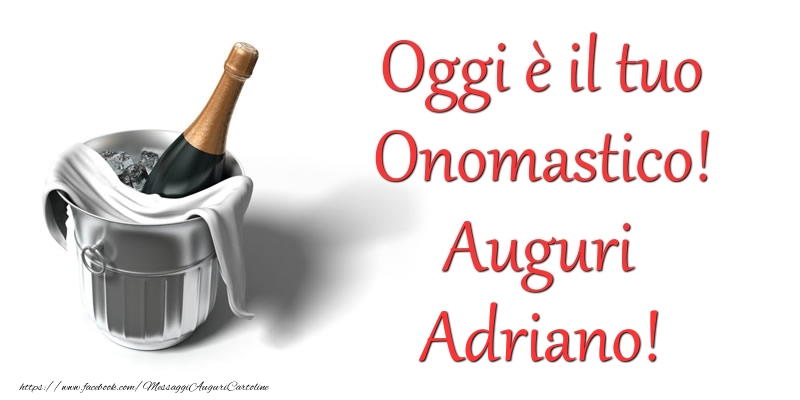 Oggi è il tuo Onomastico! Auguri Adriano!

https://www.facebook.com/MessaggiAuguriCartoline